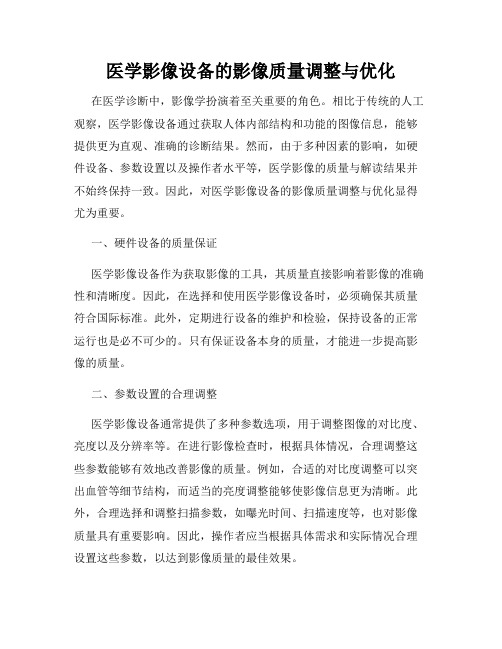 医学影像设备的影像质量调整与优化

在医学诊断中，影像学扮演着至关重要的角色。相比于传统的人工观察，医学影像设备通过获取人体内部结构和功能的图像信息，能够提供更为直观、准确的诊断结果。然而，由于多种因素的影响，如硬件设备、参数设置以及操作者水平等，医学影像的质量与解读结果并不始终保持一致。因此，对医学影像设备的影像质量调整与优化显得尤为重要。

一、硬件设备的质量保证

医学影像设备作为获取影像的工具，其质量直接影响着影像的准确性和清晰度。因此，在选择和使用医学影像设备时，必须确保其质量符合国际标准。此外，定期进行设备的维护和检验，保持设备的正常运行也是必不可少的。只有保证设备本身的质量，才能进一步提高影像的质量。

二、参数设置的合理调整

医学影像设备通常提供了多种参数选项，用于调整图像的对比度、亮度以及分辨率等。在进行影像检查时，根据具体情况，合理调整这些参数能够有效地改善影像的质量。例如，合适的对比度调整可以突出血管等细节结构，而适当的亮度调整能够使影像信息更为清晰。此外，合理选择和调整扫描参数，如曝光时间、扫描速度等，也对影像质量具有重要影响。因此，操作者应当根据具体需求和实际情况合理设置这些参数，以达到影像质量的最佳效果。